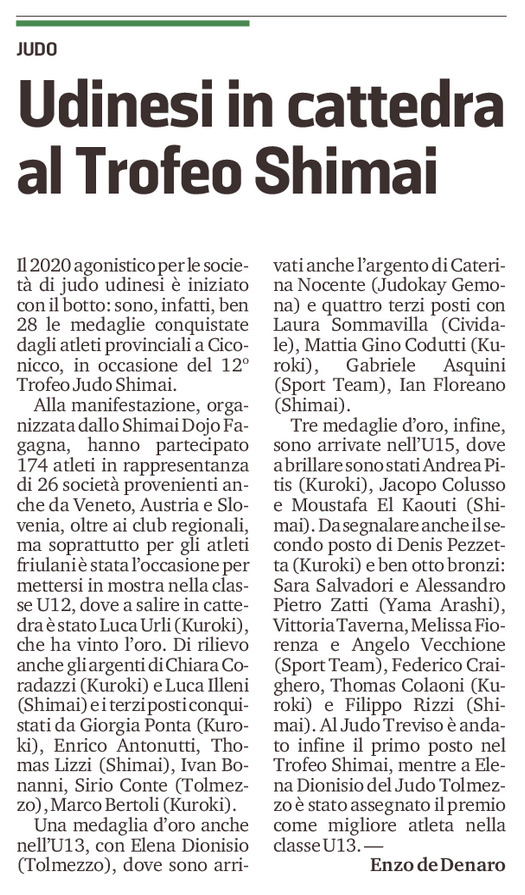 JUDO

Udinesi in cattedra al Trofeo Shimai

Il 2020 agonistico per le società di judo udinesi è iniziato con il botto: sono, infatti, ben 28 le medaglie conquistate dagli atleti provinciali a Ciconicco, in occasione del 12° Trofeo Judo Shimai.

Alla manifestazione, organizzata dallo Shimai Dojo Fagagna, hanno partecipato 174 atleti in rappresentanza di 26 società provenienti anche da Veneto, Austria e Slovenia, oltre ai club regionali, ma soprattutto per gli atleti friulani è stata l'occasione per mettersi in mostra nella classe U12, dove a salire in cattedra è stato Luca Urli (Kuroki), che ha vinto l'oro. Di rilievo anche gli argenti di Chiara Coradazzi (Kuroki) e Luca Illeni (Shimai) e i terzi posti conquistati da Giorgia Ponta (Kuroki), Enrico Antonutti, Thomas Lizzi (Shimai), Ivan Bonanni, Sirio Conte (Tolmezzo), Marco Bertoli (Kuroki).

Una medaglia d'oro anche nell'U13, con Elena Dionisio (Tolmezzo), dove sono arrivati anche l'argento di Caterina Nocente (Judokay Gemona) e quattro terzi posti con Laura Sommavilla (Cividale), Mattia Gino Codutti (Kuroki), Gabriele Asquini (Sport Team), Ian Floreano (Shimai).

Tre medaglie d'oro, infine, sono arrivate nell'U15, dove a brillare sono stati Andrea Pitis (Kuroki), Jacopo Colusso e Moustafa El Kaouti (Shimai). Da segnalare anche il secondo posto di Denis Pezzetta (Kuroki) e ben otto bronzi: Sara Salvadori e Alessandro Pietro Zatti (Yama Arashi), Vittoria Taverna, Melissa Fiorenza e Angelo Vecchione (Sport Team), Federico Craighero, Thomas Colaoni (Kuroki) e Filippo Rizzi (Shimai). Al Judo Treviso è andato infine il primo posto nel Trofeo Shimai, mentre a Elena Dionisio del Judo Tolmezzo è stato assegnato il premio come migliore atleta nella classe U13. —

Enzo de Denaro